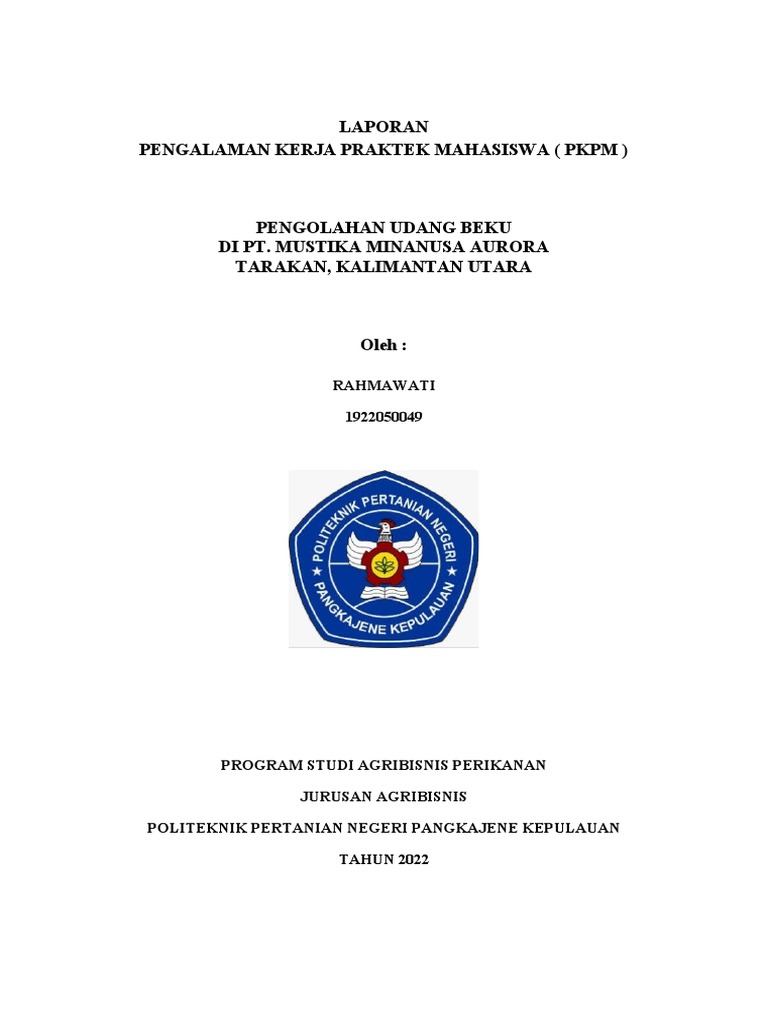 LAPORAN
PENGALAMAN KERJA PRAKTEK MAHASISWA ( PKPM )

PENGOLAHAN UDANG BEKU
DI PT. MUSTIKA MINANUSA AURORA
TARAKAN, KALIMANTAN UTARA

Oleh :

RAHMAWATI

1922050049

POLITEKNIK PERTANIAN NEGERI
PANGKAJENE KEPULAUAN

PROGRAM STUDI AGRIBISNIS PERIKANAN

JURUSAN AGRIBISNIS

POLITEKNIK PERTANIAN NEGERI PANGKAJENE KEPULAUAN

TAHUN 2022